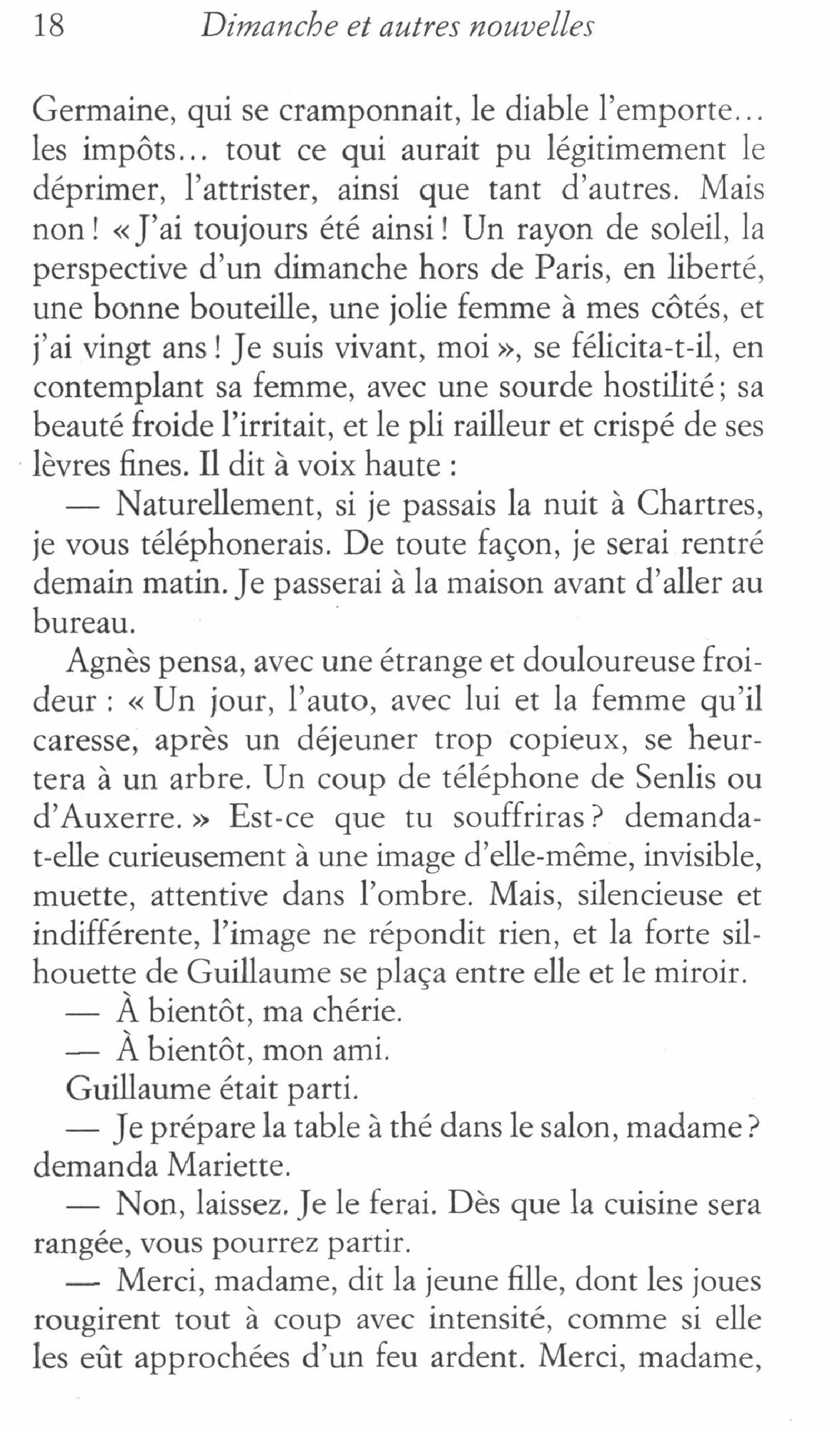 18 Dimanche et autres nouvelles

Germaine, qui se cramponnait, le diable l'emporte... les impôts... tout ce qui aurait pu légitimement le déprimer, l'attrister, ainsi que tant d'autres. Mais non ! « J'ai toujours été ainsi ! Un rayon de soleil, la perspective d'un dimanche hors de Paris, en liberté, une bonne bouteille, une jolie femme à mes côtés, et j'ai vingt ans ! Je suis vivant, moi », se félicita-t-il, en contemplant sa femme, avec une sourde hostilité ; sa beauté froide l'irritait, et le pli railleur et crispé de ses lèvres fines. Il dit à voix haute :

— Naturellement, si je passais la nuit à Chartres, je vous téléphonerais. De toute façon, je serai rentré demain matin. Je passerai à la maison avant d'aller au bureau.

Agnès pensa, avec une étrange et douloureuse froideur : « Un jour, l'auto, avec lui et la femme qu'il caresse, après un déjeuner trop copieux, se heurtera à un arbre. Un coup de téléphone de Senlis ou d'Auxerre. » Est-ce que tu souffriras ? demanda-t-elle curieusement à une image d'elle-même, invisible, muette, attentive dans l'ombre. Mais, silencieuse et indifférente, l'image ne répondit rien, et la forte silhouette de Guillaume se plaça entre elle et le miroir.

— À bientôt, ma chérie.

— À bientôt, mon ami.

Guillaume était parti.

— Je prépare la table à thé dans le salon, madame ? demanda Mariette.

— Non, laissez. Je le ferai. Dès que la cuisine sera rangée, vous pourrez partir.

— Merci, madame, dit la jeune fille, dont les joues rougirent tout à coup avec intensité, comme si elle les eût approchées d'un feu ardent. Merci, madame,